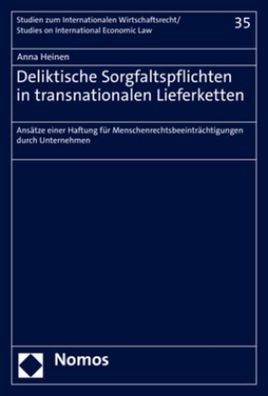 Studien zum Internationalen Wirtschaftsrecht/
Studies on International Economic Law

35

Anna Heinen

Deliktische Sorgfaltspflichten in transnationalen Lieferketten

Ansätze einer Haftung für Menschenrechtsbeeinträchtigungen durch Unternehmen

Nomos